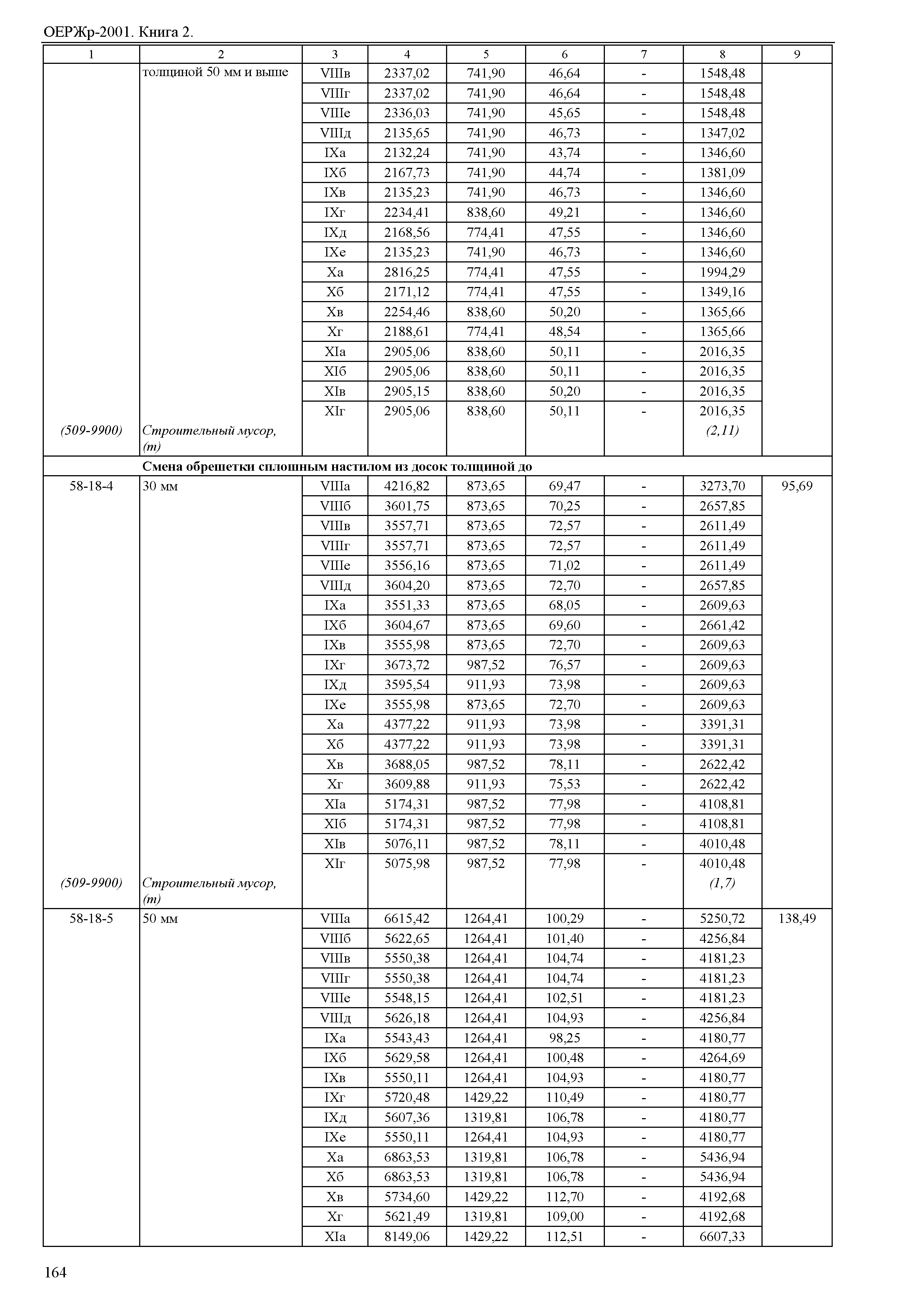 ОЕРЖр-2001. Книга 2.

| 1 | 2 | 3 | 4 | 5 | 6 | 7 | 8 | 9 |
|---|---|---|---|---|---|---|---|---|
| | толщиной 50 мм и выше | VIIIв | 2337,02 | 741,90 | 46,64 | - | 1548,48 | |
| | | VIIIг | 2337,02 | 741,90 | 46,64 | - | 1548,48 | |
| | | VIIIе | 2336,03 | 741,90 | 45,65 | - | 1548,48 | |
| | | VIIIд | 2135,65 | 741,90 | 46,73 | - | 1347,02 | |
| | | IXа | 2132,24 | 741,90 | 43,74 | - | 1346,60 | |
| | | IXб | 2167,73 | 741,90 | 44,74 | - | 1381,09 | |
| | | IXв | 2135,23 | 741,90 | 46,73 | - | 1346,60 | |
| | | IXг | 2234,41 | 838,60 | 49,21 | - | 1346,60 | |
| | | IXд | 2168,56 | 774,41 | 47,55 | - | 1346,60 | |
| | | IXе | 2135,23 | 741,90 | 46,73 | - | 1346,60 | |
| | | Xа | 2816,25 | 774,41 | 47,55 | - | 1994,29 | |
| | | Xб | 2171,12 | 774,41 | 47,55 | - | 1349,16 | |
| | | Xв | 2254,46 | 838,60 | 50,20 | - | 1365,66 | |
| | | Xг | 2188,61 | 774,41 | 48,54 | - | 1365,66 | |
| | | XIа | 2905,06 | 838,60 | 50,11 | - | 2016,35 | |
| | | XIб | 2905,06 | 838,60 | 50,11 | - | 2016,35 | |
| | | XIв | 2905,15 | 838,60 | 50,20 | - | 2016,35 | |
| | | XIг | 2905,06 | 838,60 | 50,11 | - | 2016,35 | |
| (509-9900) | Строительный мусор, (т) | | | | | | (2,11) | |
| | Смена обрешетки сплошным настилом из досок толщиной до | | | | | | | |
| 58-18-4 | 30 мм | VIIIа | 4216,82 | 873,65 | 69,47 | - | 3273,70 | 95,69 |
| | | VIIIб | 3601,75 | 873,65 | 70,25 | - | 2657,85 | |
| | | VIIIв | 3557,71 | 873,65 | 72,57 | - | 2611,49 | |
| | | VIIIг | 3557,71 | 873,65 | 72,57 | - | 2611,49 | |
| | | VIIIе | 3556,16 | 873,65 | 71,02 | - | 2611,49 | |
| | | VIIIд | 3604,20 | 873,65 | 72,70 | - | 2657,85 | |
| | | IXа | 3551,33 | 873,65 | 68,05 | - | 2609,63 | |
| | | IXб | 3604,67 | 873,65 | 69,60 | - | 2661,42 | |
| | | IXв | 3555,98 | 873,65 | 72,70 | - | 2609,63 | |
| | | IXг | 3673,72 | 987,52 | 76,57 | - | 2609,63 | |
| | | IXд | 3595,54 | 911,93 | 73,98 | - | 2609,63 | |
| | | IXе | 3555,98 | 873,65 | 72,70 | - | 2609,63 | |
| | | Xа | 4377,22 | 911,93 | 73,98 | - | 3391,31 | |
| | | Xб | 4377,22 | 911,93 | 73,98 | - | 3391,31 | |
| | | Xв | 3688,05 | 987,52 | 78,11 | - | 2622,42 | |
| | | Xг | 3609,88 | 911,93 | 75,53 | - | 2622,42 | |
| | | XIа | 5174,31 | 987,52 | 77,98 | - | 4108,81 | |
| | | XIб | 5174,31 | 987,52 | 77,98 | - | 4108,81 | |
| | | XIв | 5076,11 | 987,52 | 78,11 | - | 4010,48 | |
| | | XIг | 5075,98 | 987,52 | 77,98 | - | 4010,48 | |
| (509-9900) | Строительный мусор, (т) | | | | | | (1,7) | |
| 58-18-5 | 50 мм | VIIIа | 6615,42 | 1264,41 | 100,29 | - | 5250,72 | 138,49 |
| | | VIIIб | 5622,65 | 1264,41 | 101,40 | - | 4256,84 | |
| | | VIIIв | 5550,38 | 1264,41 | 104,74 | - | 4181,23 | |
| | | VIIIг | 5550,38 | 1264,41 | 104,74 | - | 4181,23 | |
| | | VIIIе | 5548,15 | 1264,41 | 102,51 | - | 4181,23 | |
| | | VIIIд | 5626,18 | 1264,41 | 104,93 | - | 4256,84 | |
| | | IXа | 5543,43 | 1264,41 | 98,25 | - | 4180,77 | |
| | | IXб | 5629,58 | 1264,41 | 100,48 | - | 4264,69 | |
| | | IXв | 5550,11 | 1264,41 | 104,93 | - | 4180,77 | |
| | | IXг | 5720,48 | 1429,22 | 110,49 | - | 4180,77 | |
| | | IXд | 5607,36 | 1319,81 | 106,78 | - | 4180,77 | |
| | | IXе | 5550,11 | 1264,41 | 104,93 | - | 4180,77 | |
| | | Xа | 6863,53 | 1319,81 | 106,78 | - | 5436,94 | |
| | | Xб | 6863,53 | 1319,81 | 106,78 | - | 5436,94 | |
| | | Xв | 5734,60 | 1429,22 | 112,70 | - | 4192,68 | |
| | | Xг | 5621,49 | 1319,81 | 109,00 | - | 4192,68 | |
| | | XIа | 8149,06 | 1429,22 | 112,51 | - | 6607,33 | |

164